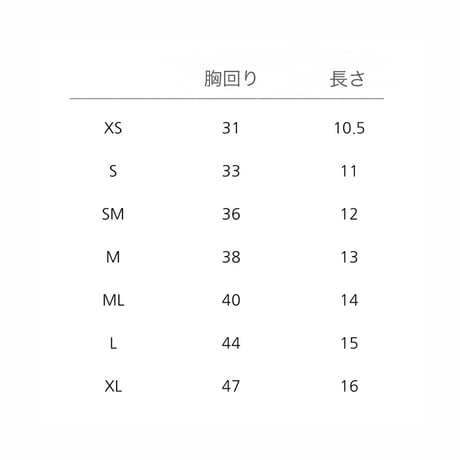 | | 胸回り | 長さ |
|---|---|---|
| XS | 31 | 10.5 |
| S | 33 | 11 |
| SM | 36 | 12 |
| M | 38 | 13 |
| ML | 40 | 14 |
| L | 44 | 15 |
| XL | 47 | 16 |